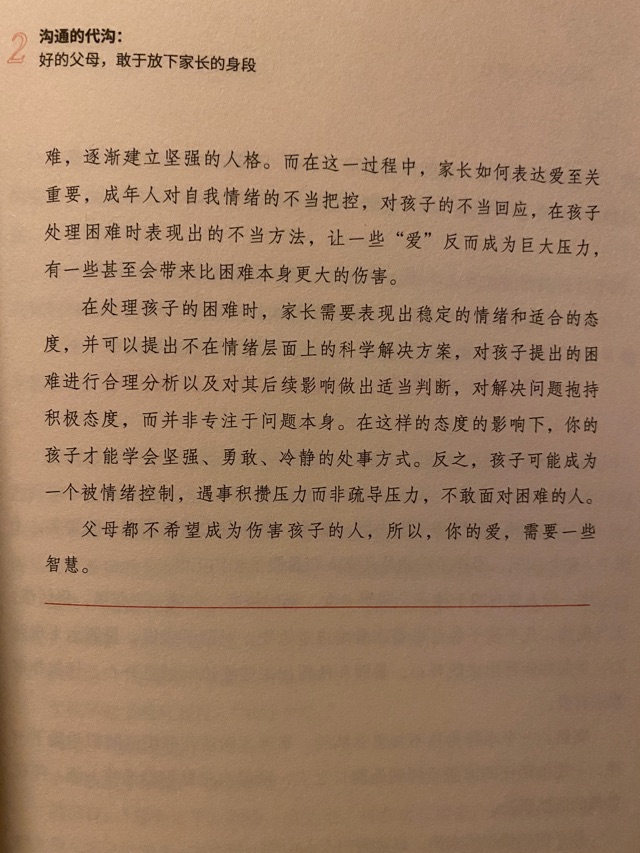 2 沟通的代沟：
好的父母，敢于放下家长的身段

难，逐渐建立坚强的人格。而在这一过程中，家长如何表达爱至关重要，成年人对自我情绪的不当把控，对孩子的不当回应，在孩子处理困难时表现出的不当方法，让一些“爱”反而成为巨大压力，有一些甚至会带来比困难本身更大的伤害。

在处理孩子的困难时，家长需要表现出稳定的情绪和适合的态度，并可以提出不在情绪层面上的科学解决方案，对孩子提出的困难进行合理分析以及对其后续影响做出适当判断，对解决问题抱持积极态度，而并非专注于问题本身。在这样的态度的影响下，你的孩子才能学会坚强、勇敢、冷静的处事方式。反之，孩子可能成为一个被情绪控制，遇事积攒压力而非疏导压力，不敢面对困难的人。

父母都不希望成为伤害孩子的人，所以，你的爱，需要一些智慧。